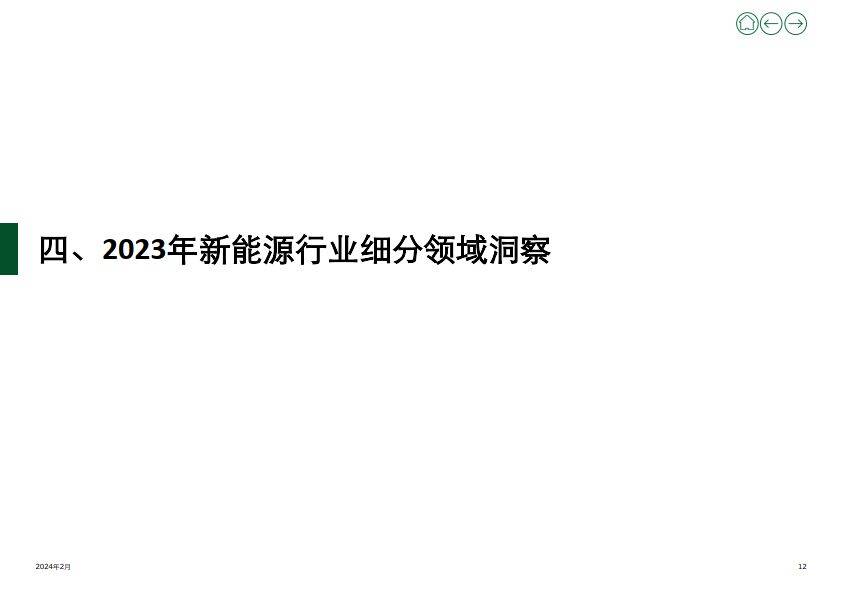 四、2023年新能源行业细分领域洞察

2024年2月

12